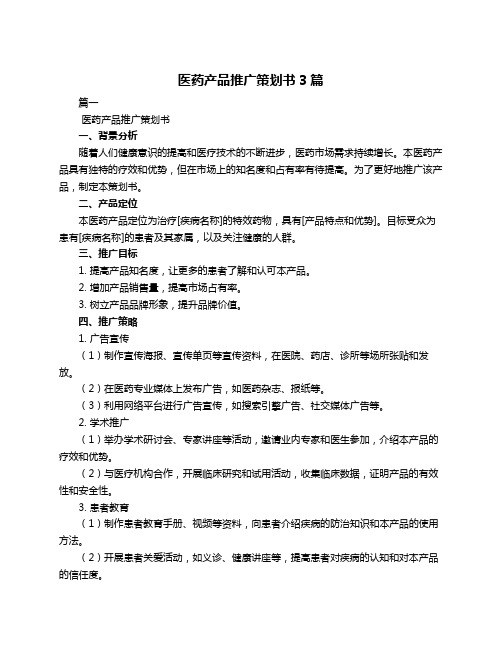 医药产品推广策划书 3 篇

篇一

医药产品推广策划书

一、背景分析

随着人们健康意识的提高和医疗技术的不断进步，医药市场需求持续增长。本医药产品具有独特的疗效和优势，但在市场上的知名度和占有率有待提高。为了更好地推广该产品，制定本策划书。

二、产品定位

本医药产品定位为治疗[疾病名称]的特效药物，具有[产品特点和优势]。目标受众为患有[疾病名称]的患者及其家属，以及关注健康的人群。

三、推广目标

1. 提高产品知名度，让更多的患者了解和认可本产品。

2. 增加产品销售量，提高市场占有率。

3. 树立产品品牌形象，提升品牌价值。

四、推广策略

1. 广告宣传

（1）制作宣传海报、宣传单页等宣传资料，在医院、药店、诊所等场所张贴和发放。

（2）在医药专业媒体上发布广告，如医药杂志、报纸等。

（3）利用网络平台进行广告宣传，如搜索引擎广告、社交媒体广告等。

2. 学术推广

（1）举办学术研讨会、专家讲座等活动，邀请业内专家和医生参加，介绍本产品的疗效和优势。

（2）与医疗机构合作，开展临床研究和试用活动，收集临床数据，证明产品的有效性和安全性。

3. 患者教育

（1）制作患者教育手册、视频等资料，向患者介绍疾病的防治知识和本产品的使用方法。

（2）开展患者关爱活动，如义诊、健康讲座等，提高患者对疾病的认知和对本产品的信任度。